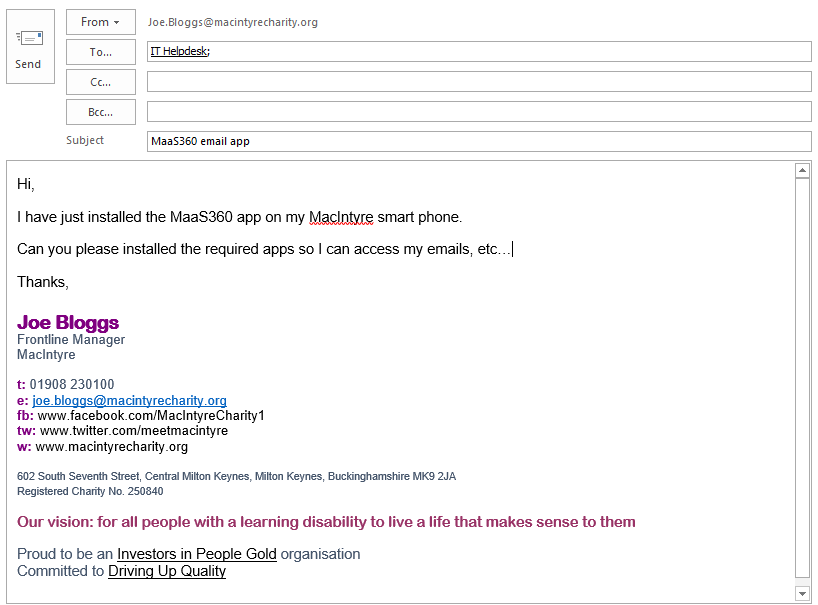 Send

From ▾ Joe.Bloggs@macintyrecharity.org

To... IT Helpdesk;

Cc...

Bcc...

Subject MaaS360 email app

Hi,

I have just installed the MaaS360 app on my MacIntyre smart phone.

Can you please installed the required apps so I can access my emails, etc…

Thanks,

Joe Bloggs
Frontline Manager
MacIntyre

t: 01908 230100
e: joe.bloggs@macintyrecharity.org
fb: www.facebook.com/MacIntyreCharity1
tw: www.twitter.com/meetmacintyre
w: www.macintyrecharity.org

602 South Seventh Street, Central Milton Keynes, Milton Keynes, Buckinghamshire MK9 2JA
Registered Charity No. 250840

Our vision: for all people with a learning disability to live a life that makes sense to them

Proud to be an Investors in People Gold organisation
Committed to Driving Up Quality